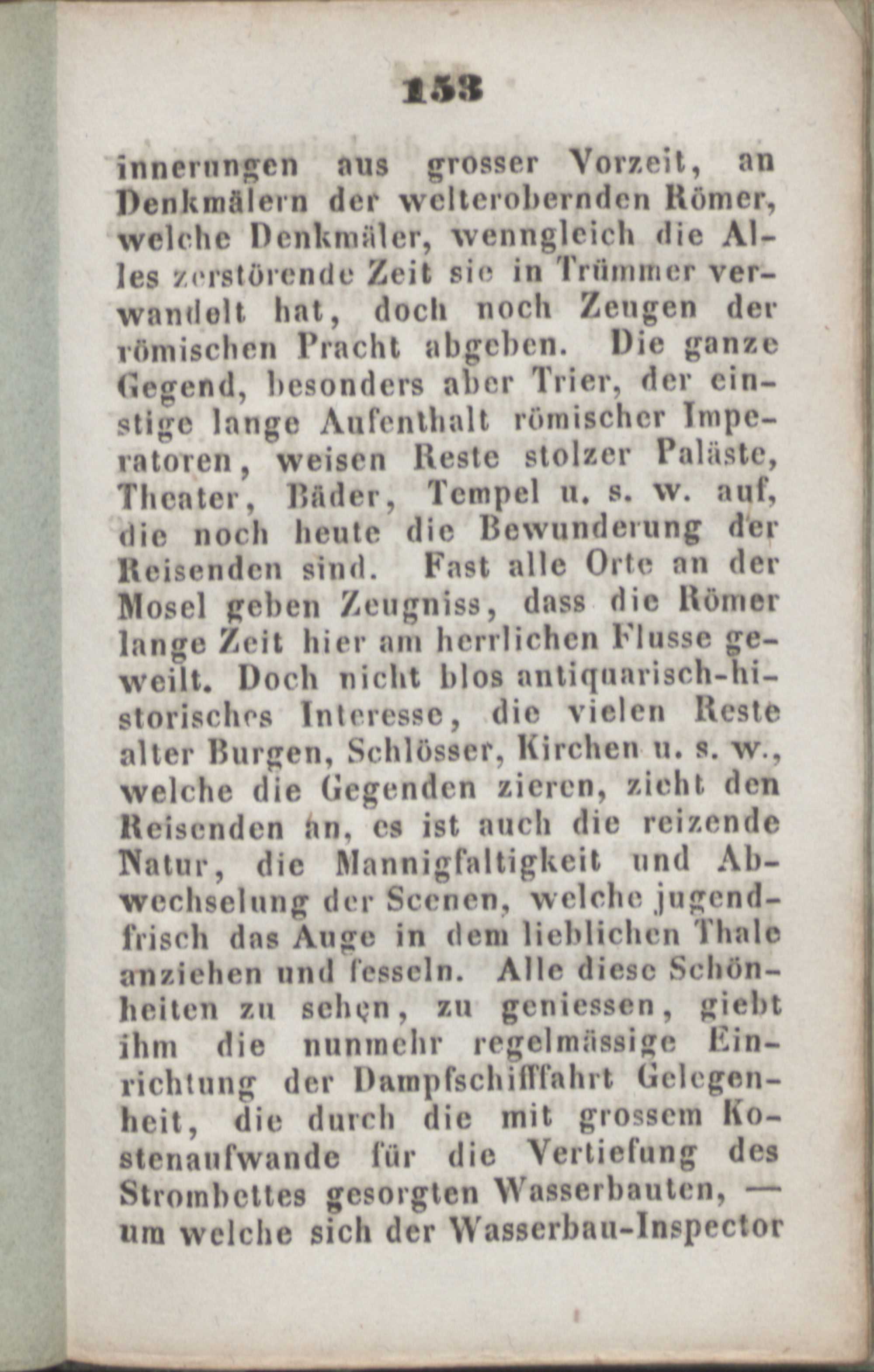 153

innerungen aus grosser Vorzeit, an Denkmälern der welterobernden Römer, welche Denkmäler, wenngleich die Alles zerstörende Zeit sie in Trümmer verwandelt hat, doch noch Zeugen der römischen Pracht abgeben. Die ganze Gegend, besonders aber Trier, der einstige lange Aufenthalt römischer Imperatoren, weisen Reste stolzer Paläste, Theater, Bäder, Tempel u. s. w. auf, die noch heute die Bewunderung der Reisenden sind. Fast alle Orte an der Mosel geben Zeugniss, dass die Römer lange Zeit hier am herrlichen Flusse geweilt. Doch nicht blos antiquarisch-historisches Interesse, die vielen Reste alter Burgen, Schlösser, Kirchen u. s. w., welche die Gegenden zieren, zieht den Reisenden an, es ist auch die reizende Natur, die Mannigfaltigkeit und Abwechselung der Scenen, welche jugendfrisch das Auge in dem lieblichen Thale anziehen und fesseln. Alle diese Schönheiten zu sehen, zu geniessen, giebt ihm die nunmehr regelmässige Einrichtung der Dampfschifffahrt Gelegenheit, die durch die mit grossem Kostenaufwande für die Vertiefung des Strombettes gesorgten Wasserbauten, — um welche sich der Wasserbau-Inspector